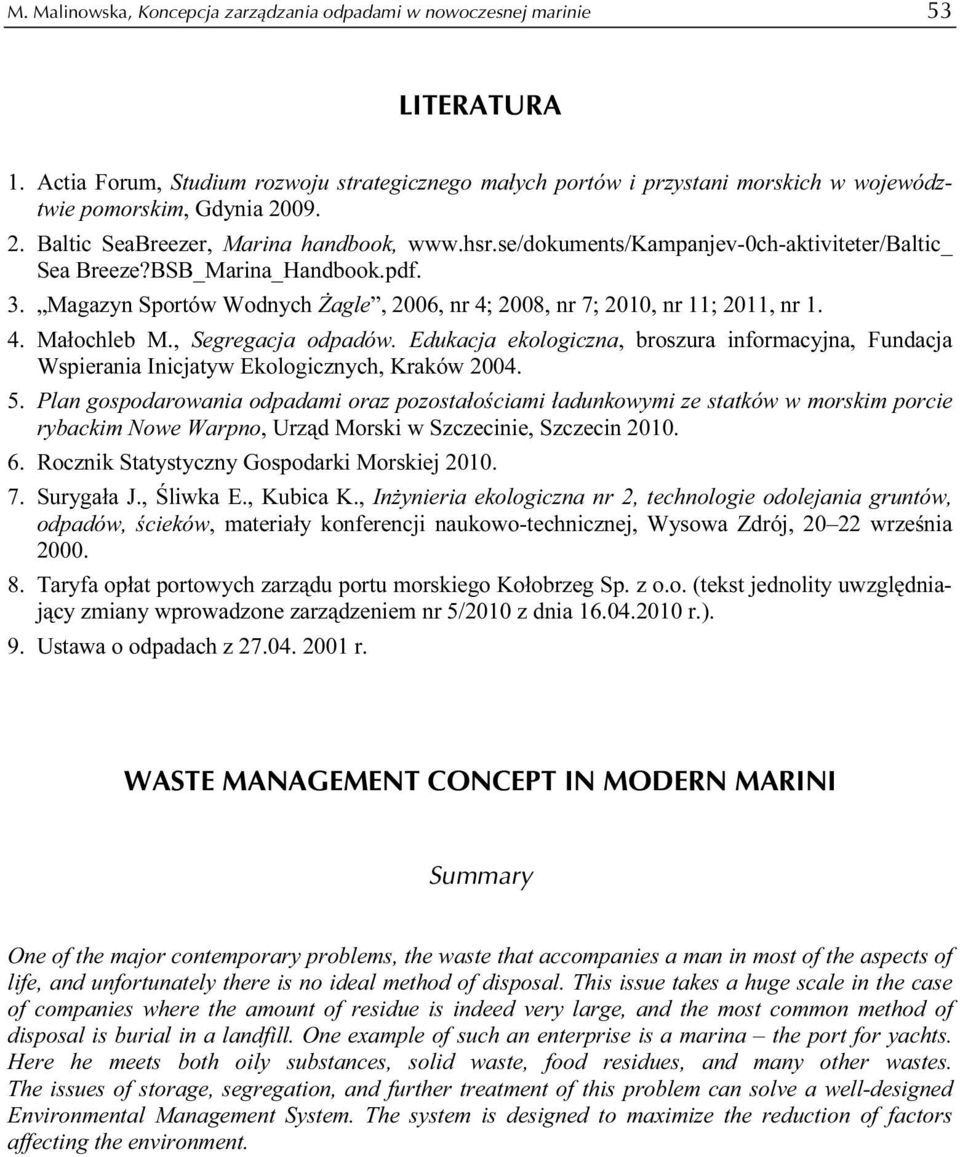 M. Malinowska, Koncepcja zarządzania odpadami w nowoczesnej marinie 53

LITERATURA

1. Actia Forum, Studium rozwoju strategicznego małych portów i przystani morskich w województwie pomorskim, Gdynia 2009.
2. Baltic SeaBreezer, Marina handbook, www.hsr.se/dokuments/Kampanjev-0ch-aktiviteter/Baltic_ Sea Breeze?BSB_Marina_Handbook.pdf.
3. „Magazyn Sportów Wodnych Żagle”, 2006, nr 4; 2008, nr 7; 2010, nr 11; 2011, nr 1.
4. Małochleb M., Segregacja odpadów. Edukacja ekologiczna, broszura informacyjna, Fundacja Wspierania Inicjatyw Ekologicznych, Kraków 2004.
5. Plan gospodarowania odpadami oraz pozostałościami ładunkowymi ze statków w morskim porcie rybackim Nowe Warpno, Urząd Morski w Szczecinie, Szczecin 2010.
6. Rocznik Statystyczny Gospodarki Morskiej 2010.
7. Surygała J., Śliwka E., Kubica K., Inżynieria ekologiczna nr 2, technologie odolejania gruntów, odpadów, ścieków, materiały konferencji naukowo-technicznej, Wysowa Zdrój, 20–22 września 2000.
8. Taryfa opłat portowych zarządu portu morskiego Kołobrzeg Sp. z o.o. (tekst jednolity uwzględniający zmiany wprowadzone zarządzeniem nr 5/2010 z dnia 16.04.2010 r.).
9. Ustawa o odpadach z 27.04. 2001 r.

WASTE MANAGEMENT CONCEPT IN MODERN MARINI

Summary

One of the major contemporary problems, the waste that accompanies a man in most of the aspects of life, and unfortunately there is no ideal method of disposal. This issue takes a huge scale in the case of companies where the amount of residue is indeed very large, and the most common method of disposal is burial in a landfill. One example of such an enterprise is a marina – the port for yachts. Here he meets both oily substances, solid waste, food residues, and many other wastes. The issues of storage, segregation, and further treatment of this problem can solve a well-designed Environmental Management System. The system is designed to maximize the reduction of factors affecting the environment.